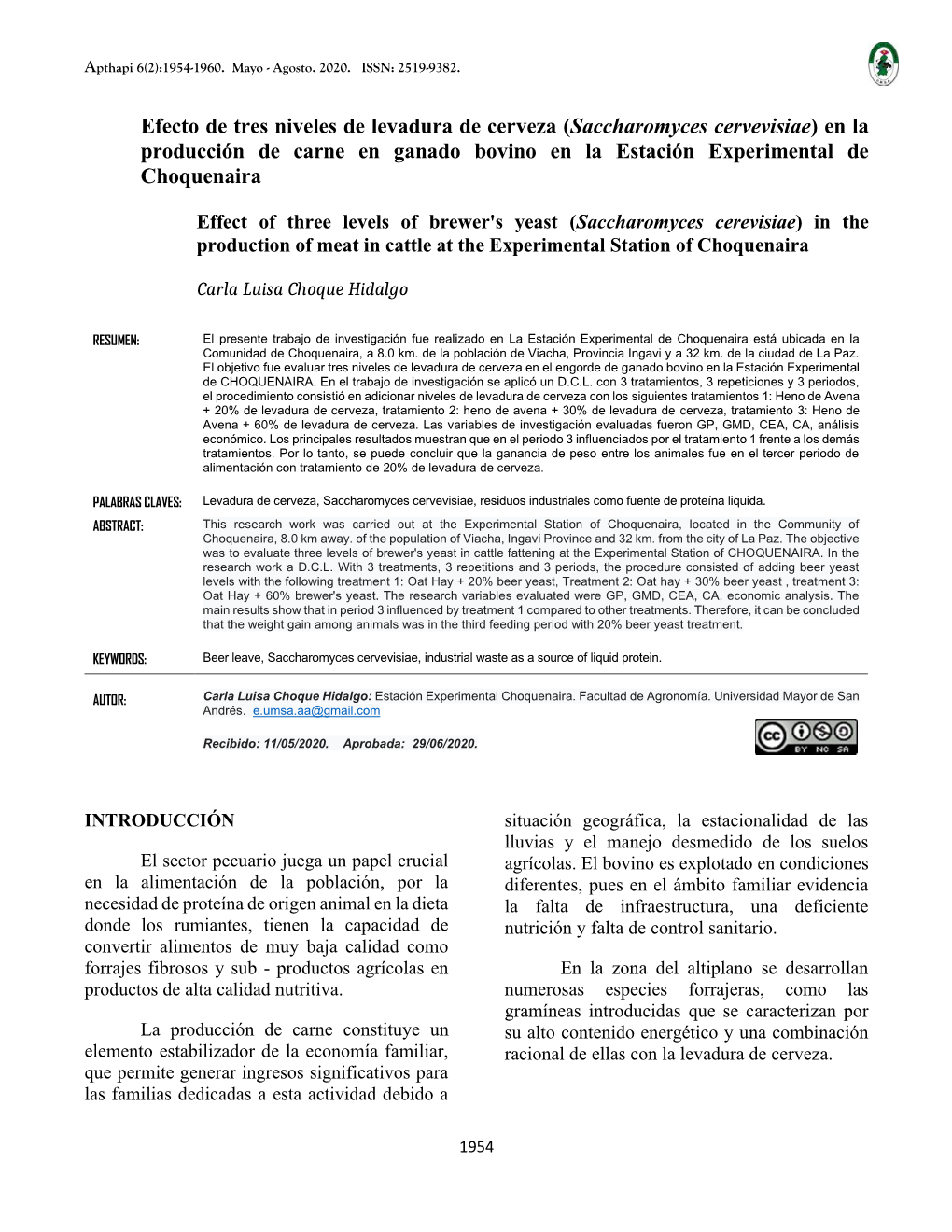 Apthapi 6(2):1954-1960. Mayo - Agosto. 2020. ISSN: 2519-9382.

Efecto de tres niveles de levadura de cerveza (Saccharomyces cervevisiae) en la producción de carne en ganado bovino en la Estación Experimental de Choquenaira

Effect of three levels of brewer's yeast (Saccharomyces cerevisiae) in the production of meat in cattle at the Experimental Station of Choquenaira

Carla Luisa Choque Hidalgo

RESUMEN: El presente trabajo de investigación fue realizado en La Estación Experimental de Choquenaira está ubicada en la Comunidad de Choquenaira, a 8.0 km. de la población de Viacha, Provincia Ingavi y a 32 km. de la ciudad de La Paz. El objetivo fue evaluar tres niveles de levadura de cerveza en el engorde de ganado bovino en la Estación Experimental de CHOQUENAIRA. En el trabajo de investigación se aplicó un D.C.L. con 3 tratamientos, 3 repeticiones y 3 periodos, el procedimiento consistió en adicionar niveles de levadura de cerveza con los siguientes tratamientos 1: Heno de Avena + 20% de levadura de cerveza, tratamiento 2: heno de avena + 30% de levadura de cerveza, tratamiento 3: Heno de Avena + 60% de levadura de cerveza. Las variables de investigación evaluadas fueron GP, GMD, CEA, CA, análisis económico. Los principales resultados muestran que en el periodo 3 influenciados por el tratamiento 1 frente a los demás tratamientos. Por lo tanto, se puede concluir que la ganancia de peso entre los animales fue en el tercer periodo de alimentación con tratamiento de 20% de levadura de cerveza.

PALABRAS CLAVES: Levadura de cerveza, Saccharomyces cervevisiae, residuos industriales como fuente de proteína liquida.

ABSTRACT: This research work was carried out at the Experimental Station of Choquenaira, located in the Community of Choquenaira, 8.0 km away. of the population of Viacha, Ingavi Province and 32 km. from the city of La Paz. The objective was to evaluate three levels of brewer's yeast in cattle fattening at the Experimental Station of CHOQUENAIRA. In the research work a D.C.L. With 3 treatments, 3 repetitions and 3 periods, the procedure consisted of adding beer yeast levels with the following treatment 1: Oat Hay + 20% beer yeast, Treatment 2: Oat hay + 30% beer yeast , treatment 3: Oat Hay + 60% brewer's yeast. The research variables evaluated were GP, GMD, CEA, CA, economic analysis. The main results show that in period 3 influenced by treatment 1 compared to other treatments. Therefore, it can be concluded that the weight gain among animals was in the third feeding period with 20% beer yeast treatment.

KEYWORDS: Beer leave, Saccharomyces cervevisiae, industrial waste as a source of liquid protein.

AUTOR: Carla Luisa Choque Hidalgo: Estación Experimental Choquenaira. Facultad de Agronomía. Universidad Mayor de San Andrés. e.umsa.aa@gmail.com

Recibido: 11/05/2020. Aprobada: 29/06/2020.

BY NC SA

INTRODUCCIÓN

El sector pecuario juega un papel crucial en la alimentación de la población, por la necesidad de proteína de origen animal en la dieta donde los rumiantes, tienen la capacidad de convertir alimentos de muy baja calidad como forrajes fibrosos y sub - productos agrícolas en productos de alta calidad nutritiva.

La producción de carne constituye un elemento estabilizador de la economía familiar, que permite generar ingresos significativos para las familias dedicadas a esta actividad debido a situación geográfica, la estacionalidad de las lluvias y el manejo desmedido de los suelos agrícolas. El bovino es explotado en condiciones diferentes, pues en el ámbito familiar evidencia la falta de infraestructura, una deficiente nutrición y falta de control sanitario.

En la zona del altiplano se desarrollan numerosas especies forrajeras, como las gramíneas introducidas que se caracterizan por su alto contenido energético y una combinación racional de ellas con la levadura de cerveza.

1954